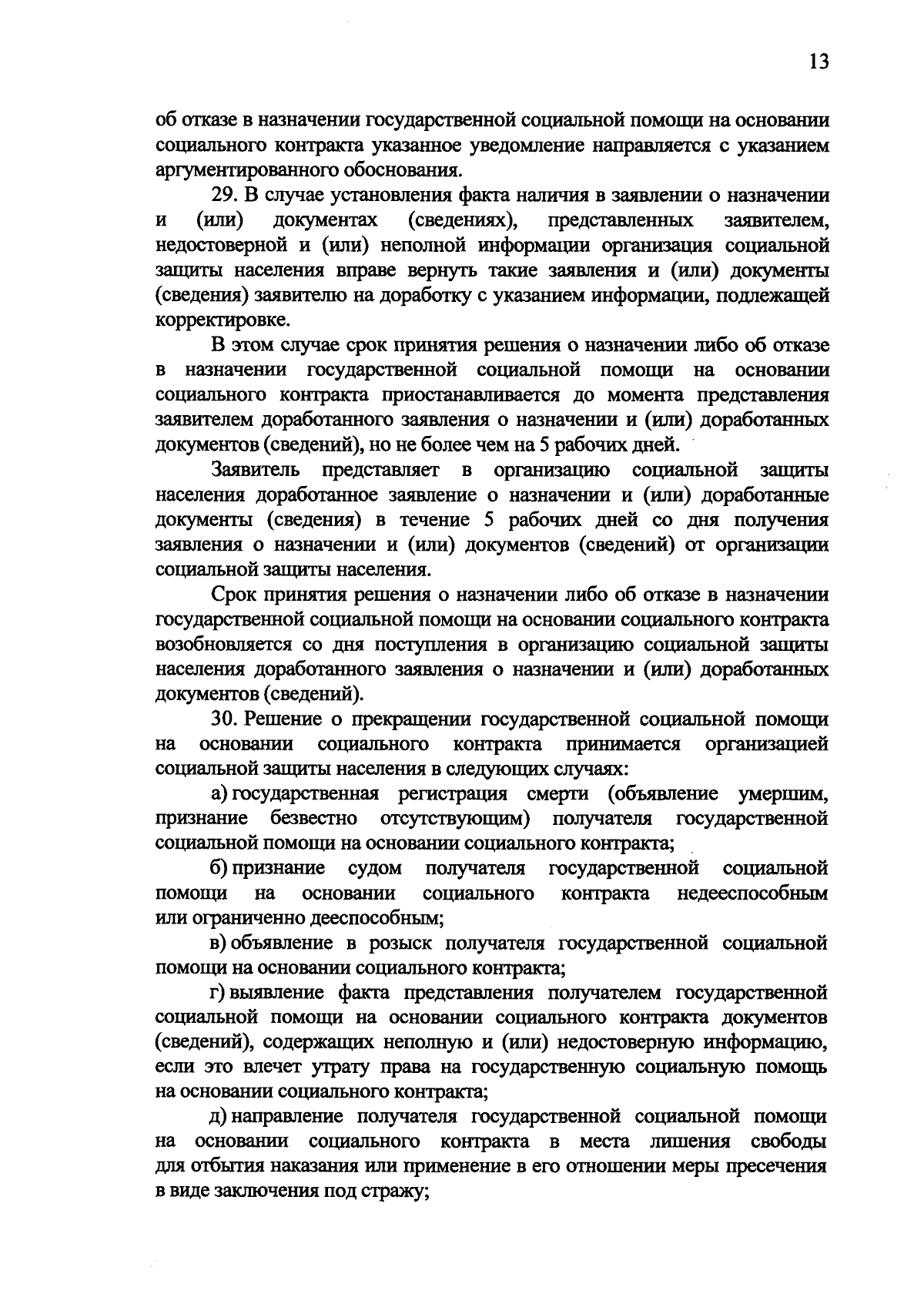 13

об отказе в назначении государственной социальной помощи на основании социального контракта указанное уведомление направляется с указанием аргументированного обоснования.

29. В случае установления факта наличия в заявлении о назначении и (или) документах (сведениях), представленных заявителем, недостоверной и (или) неполной информации организация социальной защиты населения вправе вернуть такие заявления и (или) документы (сведения) заявителю на доработку с указанием информации, подлежащей корректировке.

В этом случае срок принятия решения о назначении либо об отказе в назначении государственной социальной помощи на основании социального контракта приостанавливается до момента представления заявителем доработанного заявления о назначении и (или) доработанных документов (сведений), но не более чем на 5 рабочих дней.

Заявитель представляет в организацию социальной защиты населения доработанное заявление о назначении и (или) доработанные документы (сведения) в течение 5 рабочих дней со дня получения заявления о назначении и (или) документов (сведений) от организации социальной защиты населения.

Срок принятия решения о назначении либо об отказе в назначении государственной социальной помощи на основании социального контракта возобновляется со дня поступления в организацию социальной защиты населения доработанного заявления о назначении и (или) доработанных документов (сведений).

30. Решение о прекращении государственной социальной помощи на основании социального контракта принимается организацией социальной защиты населения в следующих случаях:

а) государственная регистрация смерти (объявление умершим, признание безвестно отсутствующим) получателя государственной социальной помощи на основании социального контракта;

б) признание судом получателя государственной социальной помощи на основании социального контракта недееспособным или ограниченно дееспособным;

в) объявление в розыск получателя государственной социальной помощи на основании социального контракта;

г) выявление факта представления получателем государственной социальной помощи на основании социального контракта документов (сведений), содержащих неполную и (или) недостоверную информацию, если это влечет утрату права на государственную социальную помощь на основании социального контракта;

д) направление получателя государственной социальной помощи на основании социального контракта в места лишения свободы для отбытия наказания или применение в его отношении меры пресечения в виде заключения под стражу;